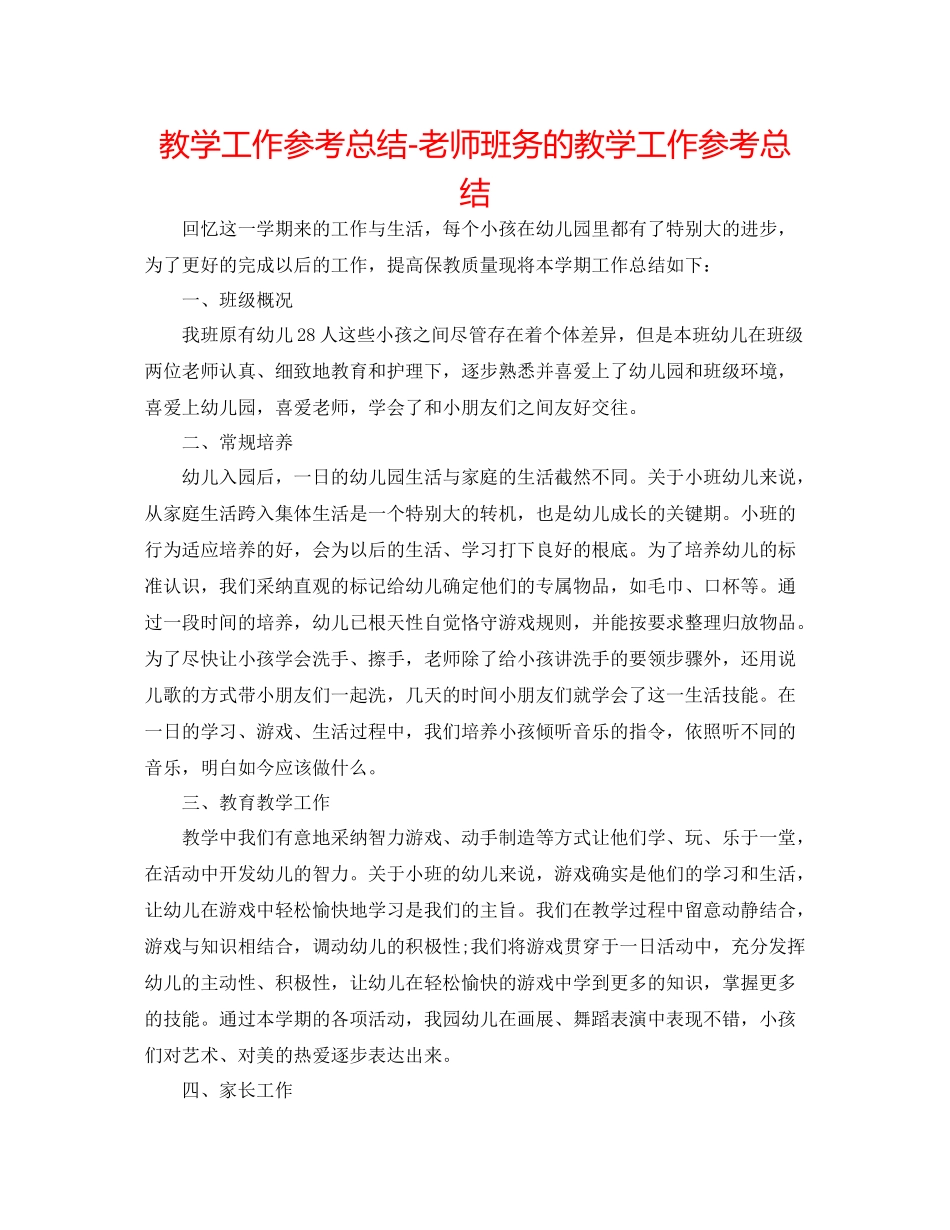 教学工作参考总结-老师班务的教学工作参考总结

回忆这一学期来的工作与生活，每个小孩在幼儿园里都有了特别大的进步，为了更好的完成以后的工作，提高保教质量现将本学期工作总结如下：

一、班级概况

我班原有幼儿28人这些小孩之间尽管存在着个体差异，但是本班幼儿在班级两位老师认真、细致地教育和护理下，逐步熟悉并喜爱上了幼儿园和班级环境，喜爱上幼儿园，喜爱老师，学会了和小朋友们之间友好交往。

二、常规培养

幼儿入园后，一日的幼儿园生活与家庭的生活截然不同。关于小班幼儿来说，从家庭生活跨入集体生活是一个特别大的转机，也是幼儿成长的关键期。小班的行为适应培养的好，会为以后的生活、学习打下良好的根底。为了培养幼儿的标准认识，我们采纳直观的标记给幼儿确定他们的专属物品，如毛巾、口杯等。通过一段时间的培养，幼儿已根天性自觉恪守游戏规则，并能按要求整理归放物品。为了尽快让小孩学会洗手、擦手，老师除了给小孩讲洗手的要领步骤外，还用说儿歌的方式带小朋友们一起洗，几天的时间小朋友们就学会了这一生活技能。在一日的学习、游戏、生活过程中，我们培养小孩倾听音乐的指令，依照听不同的音乐，明白如今应该做什么。

三、教育教学工作

教学中我们有意地采纳智力游戏、动手制造等方式让他们学、玩、乐于一堂，在活动中开发幼儿的智力。关于小班的幼儿来说，游戏确实是他们的学习和生活，让幼儿在游戏中轻松愉快地学习是我们的主旨。我们在教学过程中留意动静结合，游戏与知识相结合，调动幼儿的积极性;我们将游戏贯穿于一日活动中，充分发挥幼儿的主动性、积极性，让幼儿在轻松愉快的游戏中学到更多的知识，掌握更多的技能。通过本学期的各项活动，我园幼儿在画展、舞蹈表演中表现不错，小孩们对艺术、对美的热爱逐步表达出来。

四、家长工作